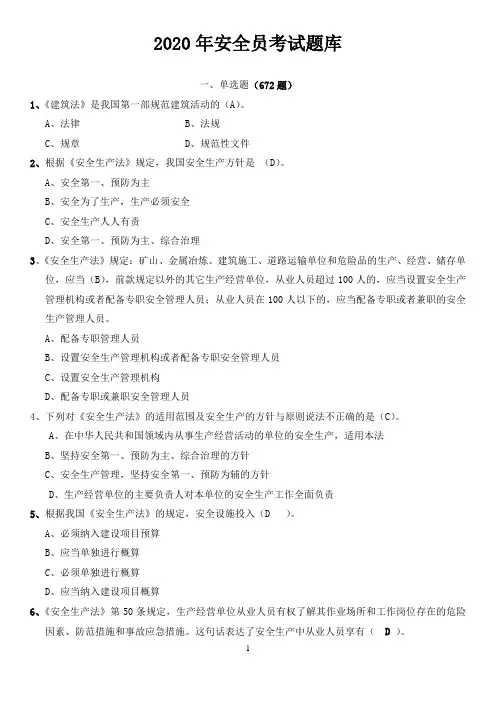 2020 年安全员考试题库

一、单选题（672 题）

1、《建筑法》是我国第一部规范建筑活动的（A）。

A、法律　　B、法规

C、规章　　D、规范性文件

2、根据《安全生产法》规定，我国安全生产方针是 （D）。

A、安全第一、预防为主

B、安全为了生产，生产必须安全

C、安全生产人人有责

D、安全第一、预防为主、综合治理

3、《安全生产法》规定：矿山、金属冶炼、建筑施工、道路运输单位和危险品的生产、经营、储存单位，应当（B），前款规定以外的其它生产经营单位，从业人员超过 100 人的，应当设置安全生产管理机构或者配备专职安全管理人员；从业人员在 100 人以下的，应当配备专职或者兼职的安全生产管理人员。

A、配备专职管理人员

B、设置安全生产管理机构或者配备专职安全管理人员

C、设置安全生产管理机构

D、配备专职或兼职安全管理人员

4、下列对《安全生产法》的适用范围及安全生产的方针与原则说法不正确的是（C）。

A、在中华人民共和国领域内从事生产经营活动的单位的安全生产，适用本法

B、坚持安全第一、预防为主、综合治理的方针

C、安全生产管理，坚持安全第一、预防为辅的方针

D、生产经营单位的主要负责人对本单位的安全生产工作全面负责

5、根据我国《安全生产法》的规定，安全设施投入（D ）。

A、必须纳入建设项目预算

B、应当单独进行概算

C、必须单独进行概算

D、应当纳入建设项目概算

6、《安全生产法》第 50 条规定，生产经营单位从业人员有权了解其作业场所和工作岗位存在的危险因素、防范措施和事故应急措施。这句话表达了安全生产中从业人员享有（ D ）。

1